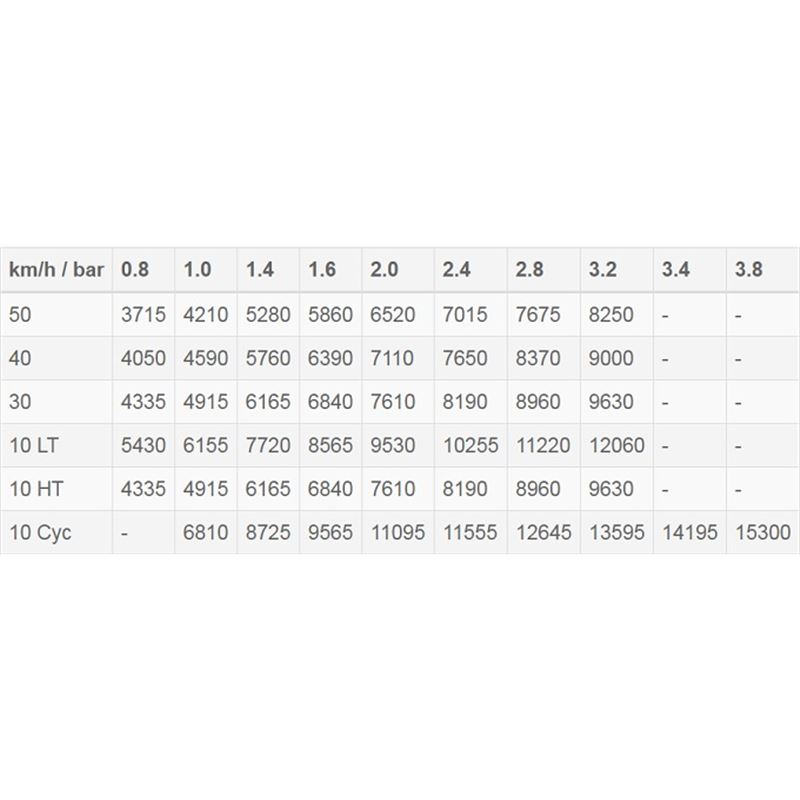 | km/h / bar | 0.8 | 1.0 | 1.4 | 1.6 | 2.0 | 2.4 | 2.8 | 3.2 | 3.4 | 3.8 |
|---|---|---|---|---|---|---|---|---|---|---|
| 50 | 3715 | 4210 | 5280 | 5860 | 6520 | 7015 | 7675 | 8250 | - | - |
| 40 | 4050 | 4590 | 5760 | 6390 | 7110 | 7650 | 8370 | 9000 | - | - |
| 30 | 4335 | 4915 | 6165 | 6840 | 7610 | 8190 | 8960 | 9630 | - | - |
| 10 LT | 5430 | 6155 | 7720 | 8565 | 9530 | 10255 | 11220 | 12060 | - | - |
| 10 HT | 4335 | 4915 | 6165 | 6840 | 7610 | 8190 | 8960 | 9630 | - | - |
| 10 Cyc | - | 6810 | 8725 | 9565 | 11095 | 11555 | 12645 | 13595 | 14195 | 15300 |